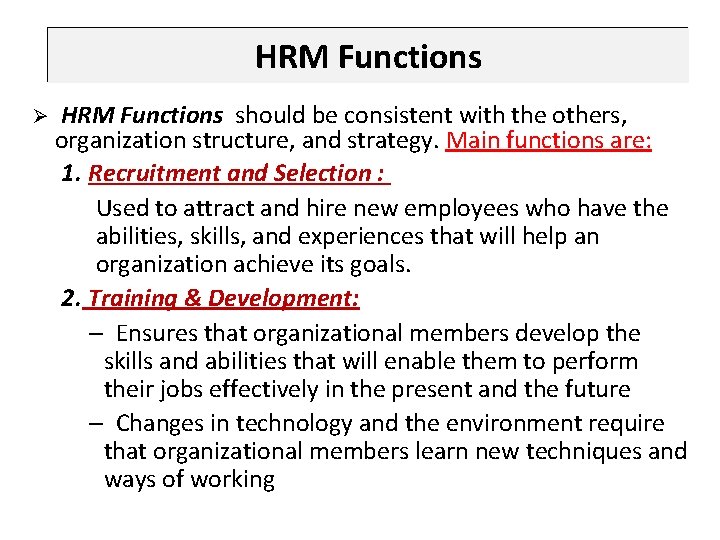 HRM Functions

➢ HRM Functions should be consistent with the others, organization structure, and strategy. Main functions are:

1. Recruitment and Selection :

Used to attract and hire new employees who have the abilities, skills, and experiences that will help an organization achieve its goals.

2. Training & Development:

– Ensures that organizational members develop the skills and abilities that will enable them to perform their jobs effectively in the present and the future

– Changes in technology and the environment require that organizational members learn new techniques and ways of working